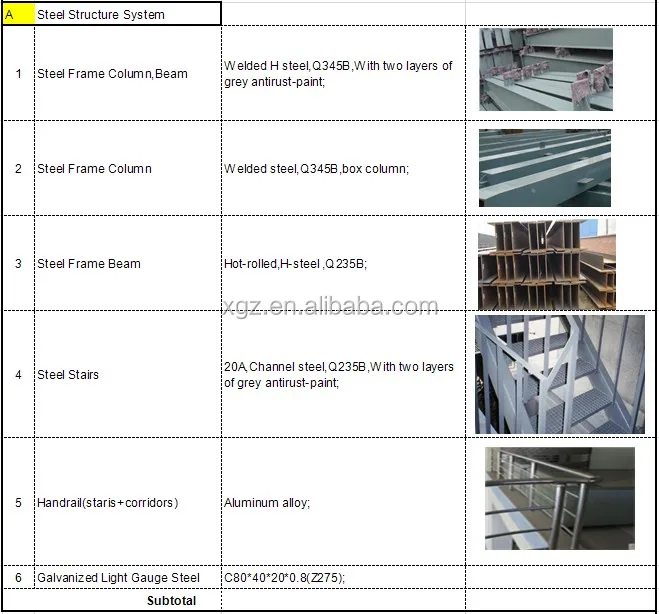 | A | Steel Structure System | | |
|---|---|---|---|
| 1 | Steel Frame Column,Beam | Welded H steel,Q345B,With two layers of grey antirust-paint; | |
| 2 | Steel Frame Column | Welded steel,Q345B,box column; | |
| 3 | Steel Frame Beam | Hot-rolled,H-steel ,Q235B; | |
| 4 | Steel Stairs | 20A,Channel steel,Q235B,With two layers of grey antirust-paint; | |
| 5 | Handrail(staris+corridors) | Aluminum alloy; | |
| 6 | Galvanized Light Gauge Steel | C80\*40\*20\*0.8(Z275); | |
| | Subtotal | | |

xgz.en.alibaba.com